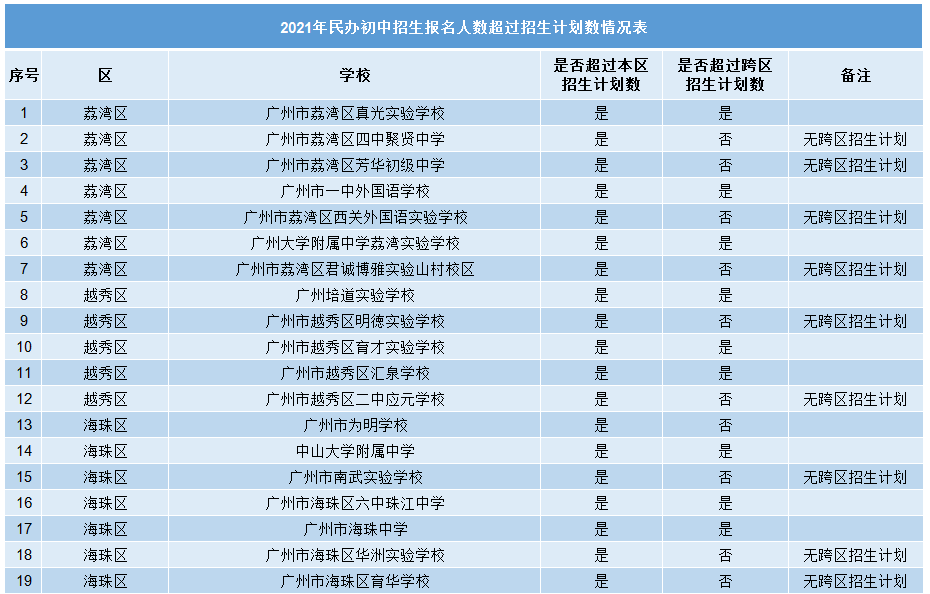 2021年民办初中招生报名人数超过招生计划数情况表

| 序号 | 区 | 学校 | 是否超过本区招生计划数 | 是否超过跨区招生计划数 | 备注 |
|---|---|---|---|---|---|
| 1 | 荔湾区 | 广州市荔湾区真光实验学校 | 是 | 是 | |
| 2 | 荔湾区 | 广州市荔湾区四中聚贤中学 | 是 | 否 | 无跨区招生计划 |
| 3 | 荔湾区 | 广州市荔湾区芳华初级中学 | 是 | 否 | 无跨区招生计划 |
| 4 | 荔湾区 | 广州市一中外国语学校 | 是 | 是 | |
| 5 | 荔湾区 | 广州市荔湾区西关外国语实验学校 | 是 | 否 | 无跨区招生计划 |
| 6 | 荔湾区 | 广州大学附属中学荔湾实验学校 | 是 | 是 | |
| 7 | 荔湾区 | 广州市荔湾区君诚博雅实验山村校区 | 是 | 否 | 无跨区招生计划 |
| 8 | 越秀区 | 广州培道实验学校 | 是 | 是 | |
| 9 | 越秀区 | 广州市越秀区明德实验学校 | 是 | 否 | 无跨区招生计划 |
| 10 | 越秀区 | 广州市越秀区育才实验学校 | 是 | 是 | |
| 11 | 越秀区 | 广州市越秀区汇泉学校 | 是 | 是 | |
| 12 | 越秀区 | 广州市越秀区二中应元学校 | 是 | 否 | 无跨区招生计划 |
| 13 | 海珠区 | 广州市为明学校 | 是 | 否 | |
| 14 | 海珠区 | 中山大学附属中学 | 是 | 是 | |
| 15 | 海珠区 | 广州市南武实验学校 | 是 | 否 | 无跨区招生计划 |
| 16 | 海珠区 | 广州市海珠区六中珠江中学 | 是 | 是 | |
| 17 | 海珠区 | 广州市海珠中学 | 是 | 是 | |
| 18 | 海珠区 | 广州市海珠区华洲实验学校 | 是 | 否 | 无跨区招生计划 |
| 19 | 海珠区 | 广州市海珠区育华学校 | 是 | 否 | 无跨区招生计划 |